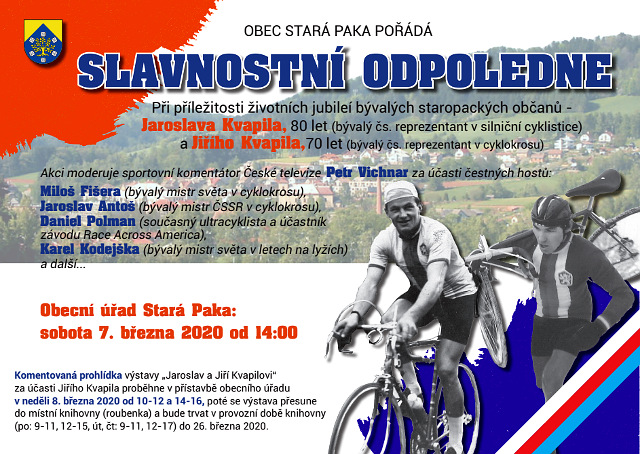 OBEC STARÁ PAKA POŘÁDÁ

SLAVNOSTNÍ ODPOLEDNE

Při příležitosti životních jubileí bývalých staropackých občanů - Jaroslava Kvapila, 80 let (bývalý čs. reprezentant v silniční cyklistice) a Jiřího Kvapila, 70 let (bývalý čs. reprezentant v cyklokrosu)

Akci moderuje sportovní komentátor České televize Petr Vichnar za účasti čestných hostů:
Miloš Fišera (bývalý mistr světa v cyklokrosu),
Jaroslav Antoš (bývalý mistr ČSSR v cyklokrosu),
Daniel Polman (současný ultracyklista a účastník závodu Race Across America),
Karel Kodejška (bývalý mistr světa v letech na lyžích)
a další...

Obecní úřad Stará Paka:
sobota 7. března 2020 od 14:00

Komentovaná prohlídka výstavy „Jaroslav a Jiří Kvapilovi" za účasti Jiřího Kvapila proběhne v přístavbě obecního úřadu v neděli 8. března 2020 od 10-12 a 14-16, poté se výstava přesune do místní knihovny (roubenka) a bude trvat v provozní době knihovny (po: 9-11, 12-15, út, čt: 9-11, 12-17) do 26. března 2020.